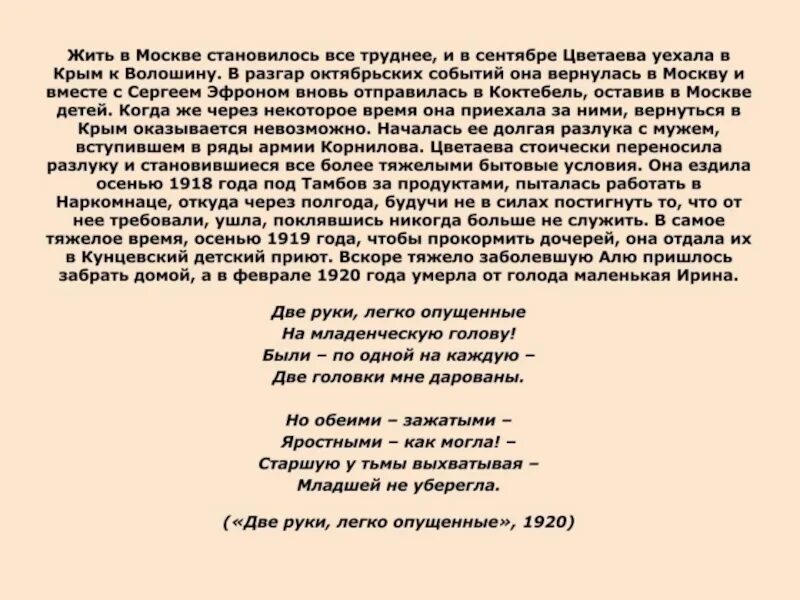 Жить в Москве становилось все труднее, и в сентябре Цветаева уехала в Крым к Волошину. В разгар октябрьских событий она вернулась в Москву и вместе с Сергеем Эфроном вновь отправилась в Коктебель, оставив в Москве детей. Когда же через некоторое время она приехала за ними, вернуться в Крым оказывается невозможно. Началась ее долгая разлука с мужем, вступившем в ряды армии Корнилова. Цветаева стоически переносила разлуку и становившиеся все более тяжелыми бытовые условия. Она ездила осенью 1918 года под Тамбов за продуктами, пыталась работать в Наркомнаце, откуда через полгода, будучи не в силах постигнуть то, что от нее требовали, ушла, поклявшись никогда больше не служить. В самое тяжелое время, осенью 1919 года, чтобы прокормить дочерей, она отдала их в Кунцевский детский приют. Вскоре тяжело заболевшую Алю пришлось забрать домой, а в феврале 1920 года умерла от голода маленькая Ирина.

Две руки, легко опущенные
На младенческую голову!
Были – по одной на каждую –
Две головки мне дарованы.

Но обеими – зажатыми –
Яростными – как могла! –
Старшую у тьмы выхватывая –
Младшей не уберегла.

(«Две руки, легко опущенные», 1920)